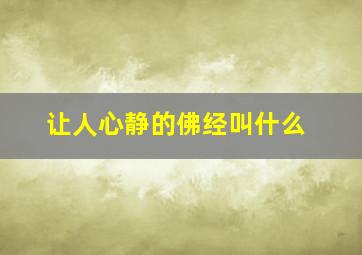 让人心静的佛经叫什么